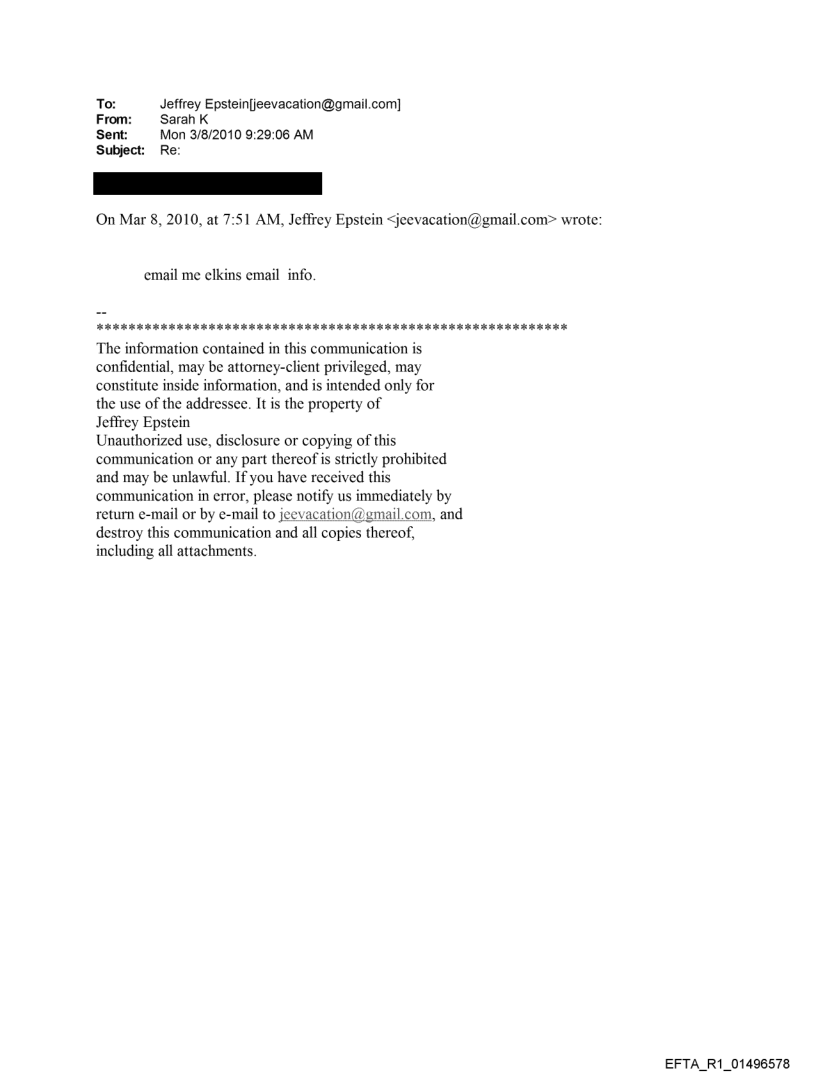 To: Jeffrey Epstein[jeevacation@gmail.com]
From: Sarah K
Sent: Mon 3/8/2010 9:29:06 AM
Subject: Re:

On Mar 8, 2010, at 7:51 AM, Jeffrey Epstein <jeevacation@gmail.com> wrote:

email me elkins email info.

--
************************************************************
The information contained in this communication is confidential, may be attorney-client privileged, may constitute inside information, and is intended only for the use of the addressee. It is the property of Jeffrey Epstein
Unauthorized use, disclosure or copying of this communication or any part thereof is strictly prohibited and may be unlawful. If you have received this communication in error, please notify us immediately by return e-mail or by e-mail to jeevacation@gmail.com, and destroy this communication and all copies thereof, including all attachments.

EFTA_R1_01496578